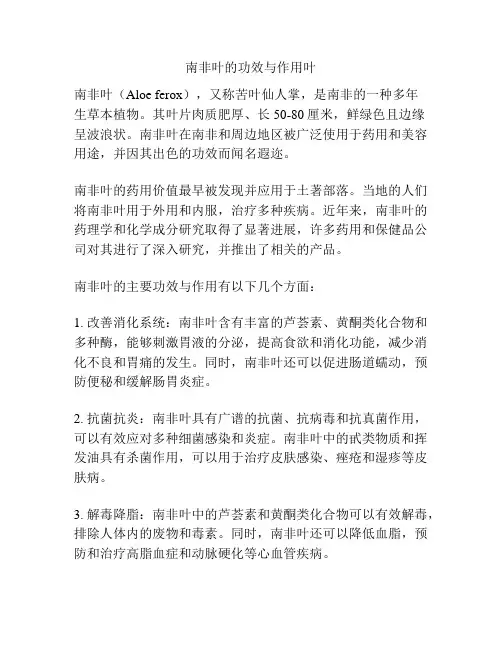 南非叶的功效与作用叶

南非叶（Aloe ferox），又称苦叶仙人掌，是南非的一种多年生草本植物。其叶片肉质肥厚、长 50-80 厘米，鲜绿色且边缘呈波浪状。南非叶在南非和周边地区被广泛使用于药用和美容用途，并因其出色的功效而闻名遐迩。

南非叶的药用价值最早被发现并应用于土著部落。当地的人们将南非叶用于外用和内服，治疗多种疾病。近年来，南非叶的药理学和化学成分研究取得了显著进展，许多药用和保健品公司对其进行了深入研究，并推出了相关的产品。

南非叶的主要功效与作用有以下几个方面：

1. 改善消化系统：南非叶含有丰富的芦荟素、黄酮类化合物和多种酶，能够刺激胃液的分泌，提高食欲和消化功能，减少消化不良和胃痛的发生。同时，南非叶还可以促进肠道蠕动，预防便秘和缓解肠胃炎症。

2. 抗菌抗炎：南非叶具有广谱的抗菌、抗病毒和抗真菌作用，可以有效应对多种细菌感染和炎症。南非叶中的甙类物质和挥发油具有杀菌作用，可以用于治疗皮肤感染、痤疮和湿疹等皮肤病。

3. 解毒降脂：南非叶中的芦荟素和黄酮类化合物可以有效解毒，排除人体内的废物和毒素。同时，南非叶还可以降低血脂，预防和治疗高脂血症和动脉硬化等心血管疾病。